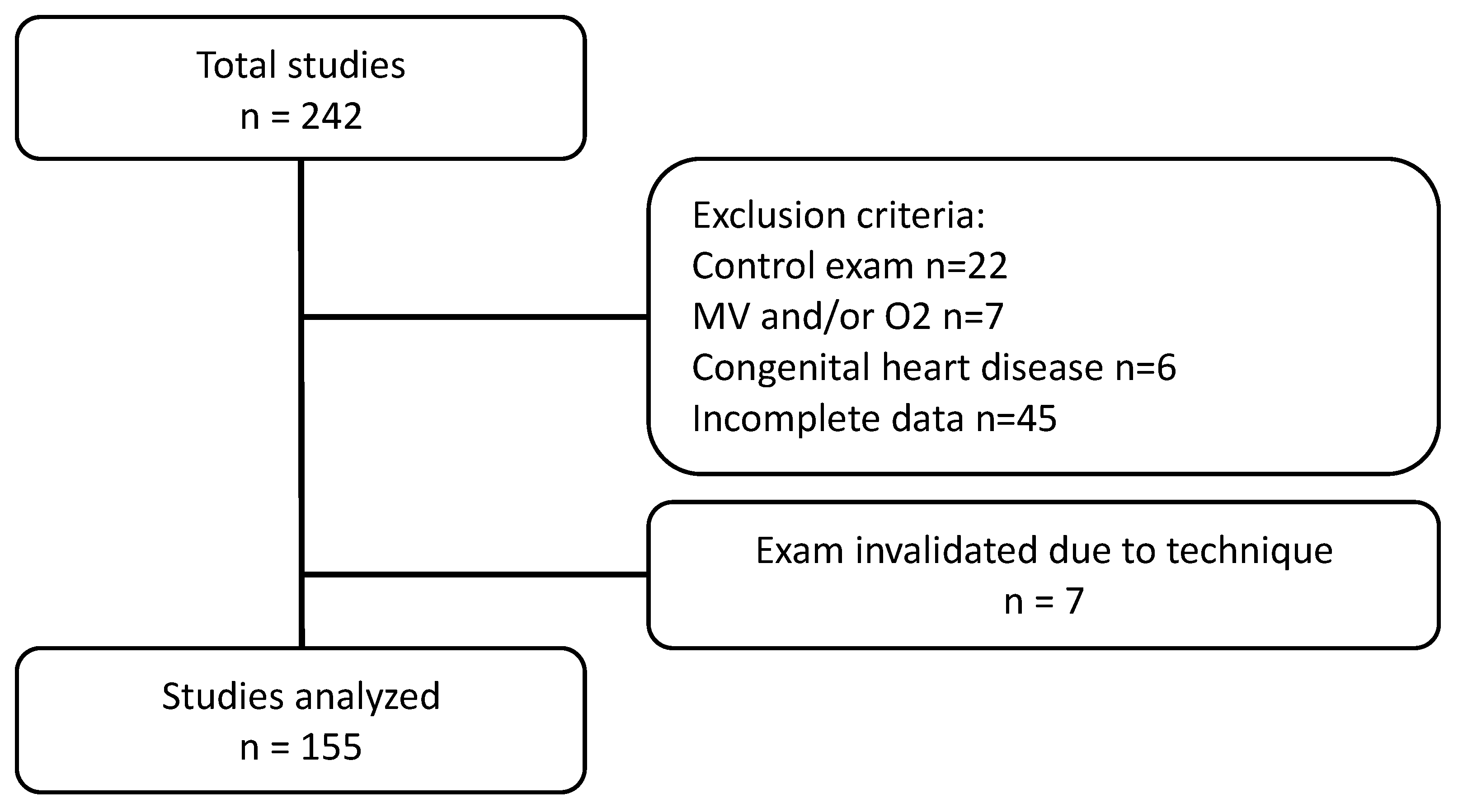 Total studies
n = 242

Exclusion criteria:
Control exam n=22
MV and/or O2 n=7
Congenital heart disease n=6
Incomplete data n=45

Exam invalidated due to technique
n = 7

Studies analyzed
n = 155